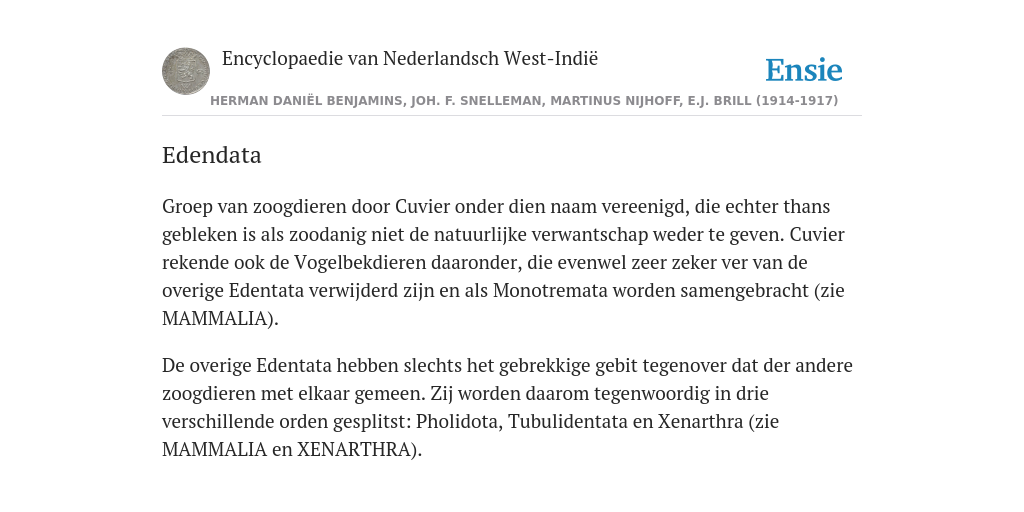 Encyclopaedie van Nederlandsch West-Indië

Ensie

HERMAN DANIËL BENJAMINS, JOH. F. SNELLEMAN, MARTINUS NIJHOFF, E.J. BRILL (1914-1917)

Edendata

Groep van zoogdieren door Cuvier onder dien naam vereenigd, die echter thans gebleken is als zoodanig niet de natuurlijke verwantschap weder te geven. Cuvier rekende ook de Vogelbekdieren daaronder, die evenwel zeer zeker ver van de overige Edentata verwijderd zijn en als Monotremata worden samengebracht (zie MAMMALIA).

De overige Edentata hebben slechts het gebrekkige gebit tegenover dat der andere zoogdieren met elkaar gemeen. Zij worden daarom tegenwoordig in drie verschillende orden gesplitst: Pholidota, Tubulidentata en Xenarthra (zie MAMMALIA en XENARTHRA).